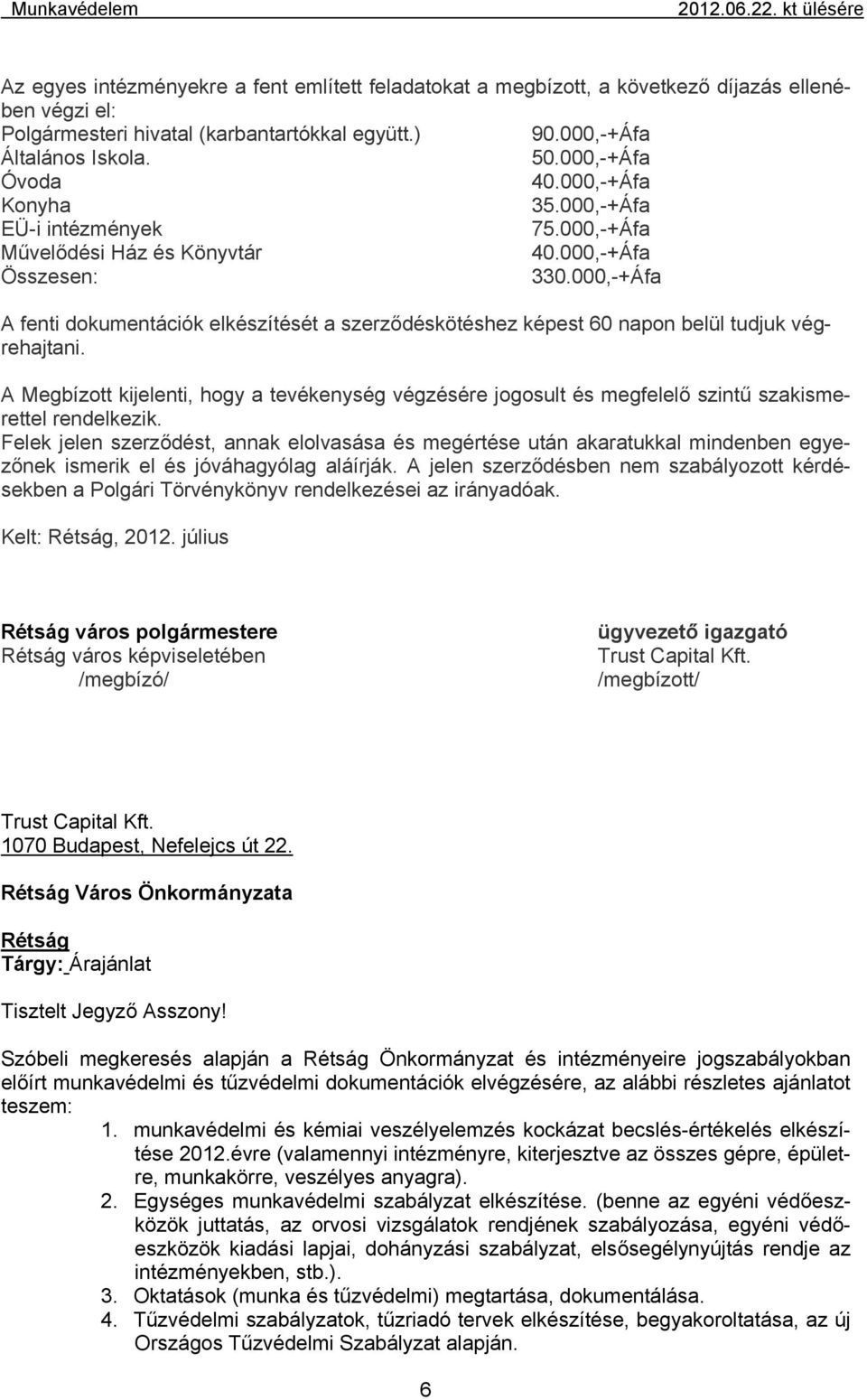 Munkavédelem 2012.06.22. kt ülésére

Az egyes intézményekre a fent említett feladatokat a megbízott, a következő díjazás ellenében végzi el:

| | |
|---|---|
| Polgármesteri hivatal (karbantartókkal együtt.) | 90.000,-+Áfa |
| Általános Iskola. | 50.000,-+Áfa |
| Óvoda | 40.000,-+Áfa |
| Konyha | 35.000,-+Áfa |
| EÜ-i intézmények | 75.000,-+Áfa |
| Művelődési Ház és Könyvtár | 40.000,-+Áfa |
| Összesen: | 330.000,-+Áfa |

A fenti dokumentációk elkészítését a szerződéskötéshez képest 60 napon belül tudjuk végrehajtani.

A Megbízott kijelenti, hogy a tevékenység végzésére jogosult és megfelelő szintű szakismerettel rendelkezik.
Felek jelen szerződést, annak elolvasása és megértése után akaratukkal mindenben egyezőnek ismerik el és jóváhagyólag aláírják. A jelen szerződésben nem szabályozott kérdésekben a Polgári Törvénykönyv rendelkezései az irányadóak.

Kelt: Rétság, 2012. július

Rétság város polgármestere
Rétság város képviseletében
/megbízó/

ügyvezető igazgató
Trust Capital Kft.
/megbízott/

Trust Capital Kft.
1070 Budapest, Nefelejcs út 22.

Rétság Város Önkormányzata

Rétság
Tárgy: Árajánlat

Tisztelt Jegyző Asszony!

Szóbeli megkeresés alapján a Rétság Önkormányzat és intézményeire jogszabályokban előírt munkavédelmi és tűzvédelmi dokumentációk elvégzésére, az alábbi részletes ajánlatot teszem:
1. munkavédelmi és kémiai veszélyelemzés kockázat becslés-értékelés elkészítése 2012.évre (valamennyi intézményre, kiterjesztve az összes gépre, épületre, munkakörre, veszélyes anyagra).
2. Egységes munkavédelmi szabályzat elkészítése. (benne az egyéni védőeszközök juttatás, az orvosi vizsgálatok rendjének szabályozása, egyéni védőeszközök kiadási lapjai, dohányzási szabályzat, elsősegélynyújtás rendje az intézményekben, stb.).
3. Oktatások (munka és tűzvédelmi) megtartása, dokumentálása.
4. Tűzvédelmi szabályzatok, tűzriadó tervek elkészítése, begyakoroltatása, az új Országos Tűzvédelmi Szabályzat alapján.

6